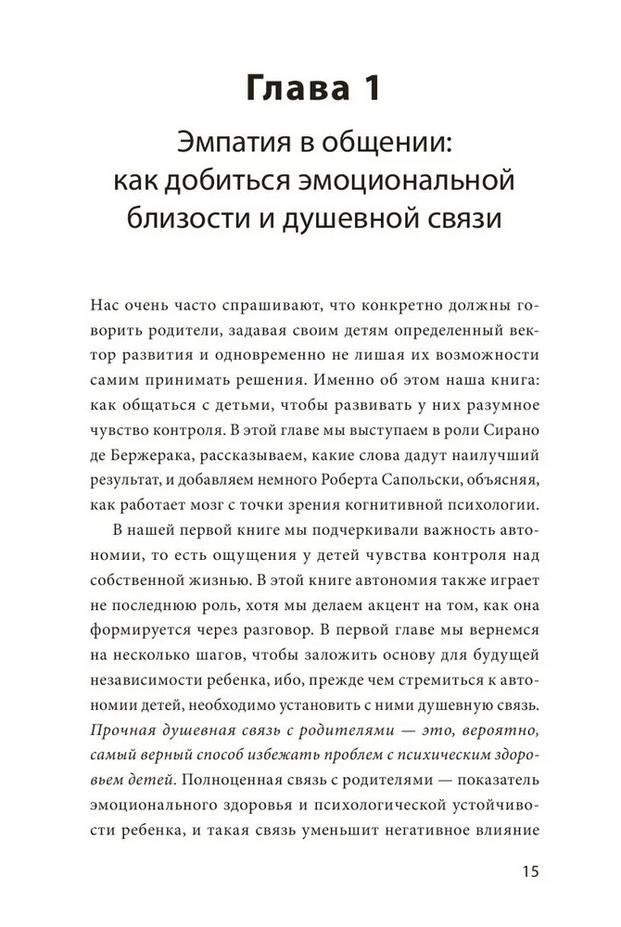 Глава 1

Эмпатия в общении: как добиться эмоциональной близости и душевной связи

Нас очень часто спрашивают, что конкретно должны говорить родители, задавая своим детям определенный вектор развития и одновременно не лишая их возможности самим принимать решения. Именно об этом наша книга: как общаться с детьми, чтобы развивать у них разумное чувство контроля. В этой главе мы выступаем в роли Сирано де Бержерака, рассказываем, какие слова дадут наилучший результат, и добавляем немного Роберта Сапольски, объясняя, как работает мозг с точки зрения когнитивной психологии.

В нашей первой книге мы подчеркивали важность автономии, то есть ощущения у детей чувства контроля над собственной жизнью. В этой книге автономия также играет не последнюю роль, хотя мы делаем акцент на том, как она формируется через разговор. В первой главе мы вернемся на несколько шагов, чтобы заложить основу для будущей независимости ребенка, ибо, прежде чем стремиться к автономии детей, необходимо установить с ними душевную связь. Прочная душевная связь с родителями — это, вероятно, самый верный способ избежать проблем с психическим здоровьем детей. Полноценная связь с родителями — показатель эмоционального здоровья и психологической устойчивости ребенка, и такая связь уменьшит негативное влияние

15